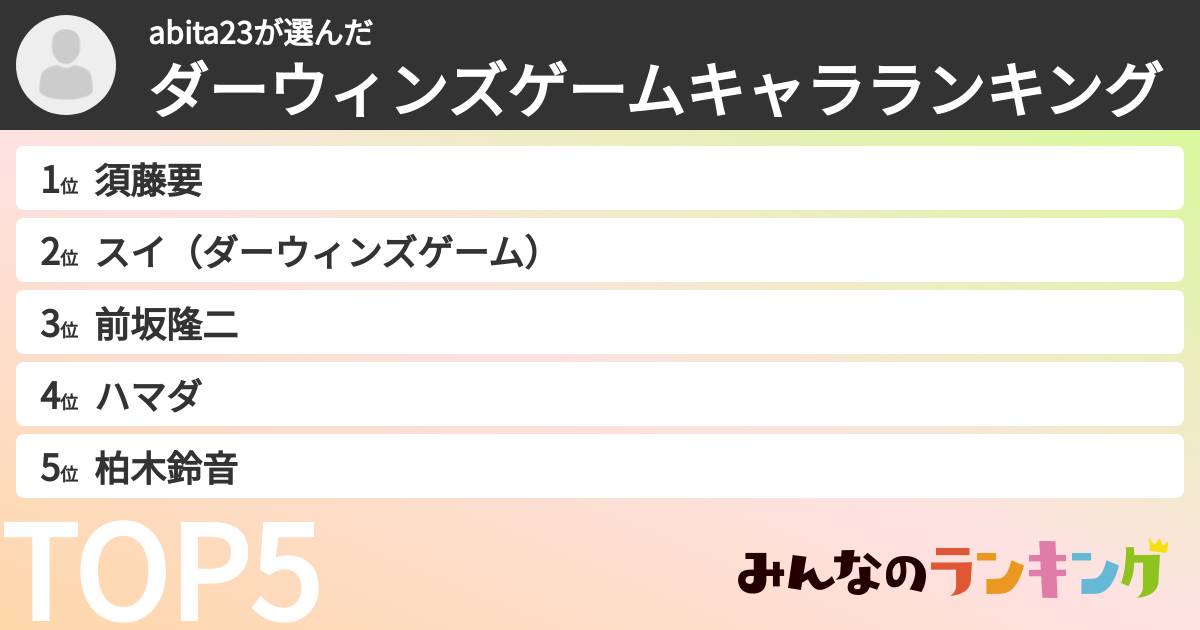 abita23が選んだ
ダーウィンズゲームキャラランキング

1位 須藤要

2位 スイ（ダーウィンズゲーム）

3位 前坂隆二

4位 ハマダ

5位 柏木鈴音

TOP5

みんなのランキング